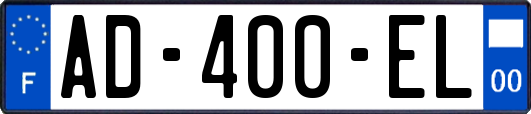 F

AD-400-EL

00